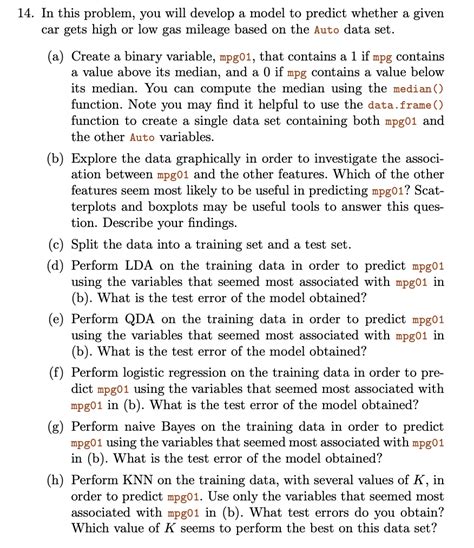 14. In this problem, you will develop a model to predict whether a given car gets high or low gas mileage based on the Auto data set.

(a) Create a binary variable, mpg01, that contains a 1 if mpg contains a value above its median, and a 0 if mpg contains a value below its median. You can compute the median using the median() function. Note you may find it helpful to use the data.frame() function to create a single data set containing both mpg01 and the other Auto variables.

(b) Explore the data graphically in order to investigate the association between mpg01 and the other features. Which of the other features seem most likely to be useful in predicting mpg01? Scatterplots and boxplots may be useful tools to answer this question. Describe your findings.

(c) Split the data into a training set and a test set.

(d) Perform LDA on the training data in order to predict mpg01 using the variables that seemed most associated with mpg01 in (b). What is the test error of the model obtained?

(e) Perform QDA on the training data in order to predict mpg01 using the variables that seemed most associated with mpg01 in (b). What is the test error of the model obtained?

(f) Perform logistic regression on the training data in order to predict mpg01 using the variables that seemed most associated with mpg01 in (b). What is the test error of the model obtained?

(g) Perform naive Bayes on the training data in order to predict mpg01 using the variables that seemed most associated with mpg01 in (b). What is the test error of the model obtained?

(h) Perform KNN on the training data, with several values of $K$, in order to predict mpg01. Use only the variables that seemed most associated with mpg01 in (b). What test errors do you obtain? Which value of $K$ seems to perform the best on this data set?